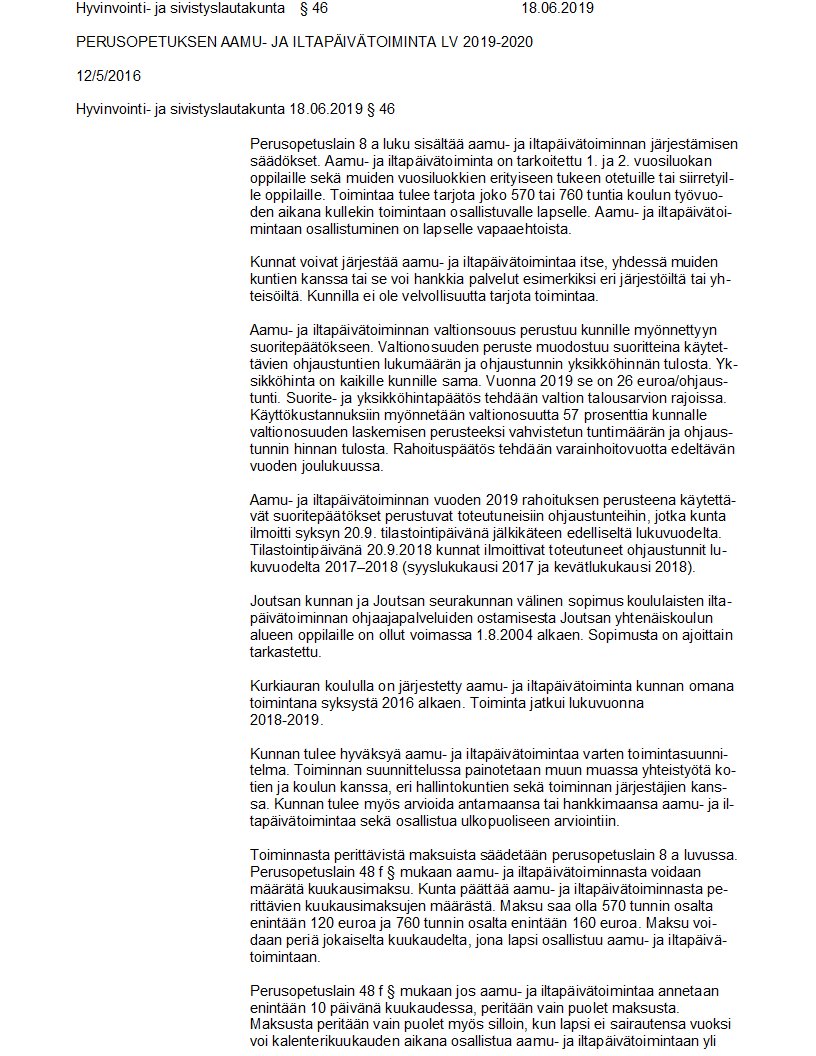 Hyvinvointi- ja sivistyslautakunta § 46 18.06.2019

PERUSOPETUKSEN AAMU- JA ILTAPÄIVÄTOIMINTA LV 2019-2020

12/5/2016

Hyvinvointi- ja sivistyslautakunta 18.06.2019 § 46

Perusopetuslain 8 a luku sisältää aamu- ja iltapäivätoiminnan järjestämisen säädökset. Aamu- ja iltapäivätoiminta on tarkoitettu 1. ja 2. vuosiluokan oppilaille sekä muiden vuosiluokkien erityiseen tukeen otetuille tai siirretyille oppilaille. Toimintaa tulee tarjota joko 570 tai 760 tuntia koulun työvuoden aikana kullekin toimintaan osallistuvalle lapselle. Aamu- ja iltapäivätoimintaan osallistuminen on lapselle vapaaehtoista.

Kunnat voivat järjestää aamu- ja iltapäivätoimintaa itse, yhdessä muiden kuntien kanssa tai se voi hankkia palvelut esimerkiksi eri järjestöiltä tai yhteisöiltä. Kunnilla ei ole velvollisuutta tarjota toimintaa.

Aamu- ja iltapäivätoiminnan valtionsouus perustuu kunnille myönnettyyn suoritepäätökseen. Valtionosuuden peruste muodostuu suoritteina käytettävien ohjaustuntien lukumäärän ja ohjaustunnin yksikköhinnän tulosta. Yksikköhinta on kaikille kunnille sama. Vuonna 2019 se on 26 euroa/ohjaustunti. Suorite- ja yksikköhintapäätös tehdään valtion talousarvion rajoissa. Käyttökustannuksiin myönnetään valtionosuutta 57 prosenttia kunnalle valtionosuuden laskemisen perusteeksi vahvistetun tuntimäärän ja ohjaustunnin hinnan tulosta. Rahoituspäätös tehdään varainhoitovuotta edeltävän vuoden joulukuussa.

Aamu- ja iltapäivätoiminnan vuoden 2019 rahoituksen perusteena käytettävät suoritepäätökset perustuvat toteutuneisiin ohjaustunteihin, jotka kunta ilmoitti syksyn 20.9. tilastointipäivänä jälkikäteen edelliseltä lukuvuodelta. Tilastointipäivänä 20.9.2018 kunnat ilmoittivat toteutuneet ohjaustunnit lukuvuodelta 2017–2018 (syyslukukausi 2017 ja kevätlukukausi 2018).

Joutsan kunnan ja Joutsan seurakunnan välinen sopimus koululaisten iltapäivätoiminnan ohjaajapalveluiden ostamisesta Joutsan yhtenäiskoulun alueen oppilaille on ollut voimassa 1.8.2004 alkaen. Sopimusta on ajoittain tarkastettu.

Kurkiauran koululla on järjestetty aamu- ja iltapäivätoiminta kunnan omana toimintana syksystä 2016 alkaen. Toiminta jatkui lukuvuonna 2018-2019.

Kunnan tulee hyväksyä aamu- ja iltapäivätoimintaa varten toimintasuunnitelma. Toiminnan suunnittelussa painotetaan muun muassa yhteistyötä kotien ja koulun kanssa, eri hallintokuntien sekä toiminnan järjestäjien kanssa. Kunnan tulee myös arvioida antamaansa tai hankkimaansa aamu- ja iltapäivätoimintaa sekä osallistua ulkopuoliseen arviointiin.

Toiminnasta perittävistä maksuista säädetään perusopetuslain 8 a luvussa. Perusopetuslain 48 f § mukaan aamu- ja iltapäivätoiminnasta voidaan määrätä kuukausimaksu. Kunta päättää aamu- ja iltapäivätoiminnasta perittävien kuukausimaksujen määrästä. Maksu saa olla 570 tunnin osalta enintään 120 euroa ja 760 tunnin osalta enintään 160 euroa. Maksu voidaan periä jokaiselta kuukaudelta, jona lapsi osallistuu aamu- ja iltapäivätoimintaan.

Perusopetuslain 48 f § mukaan jos aamu- ja iltapäivätoimintaa annetaan enintään 10 päivänä kuukaudessa, peritään vain puolet maksusta. Maksusta peritään vain puolet myös silloin, kun lapsi ei sairautensa vuoksi voi kalenterikuukauden aikana osallistua aamu- ja iltapäivätoimintaan yli